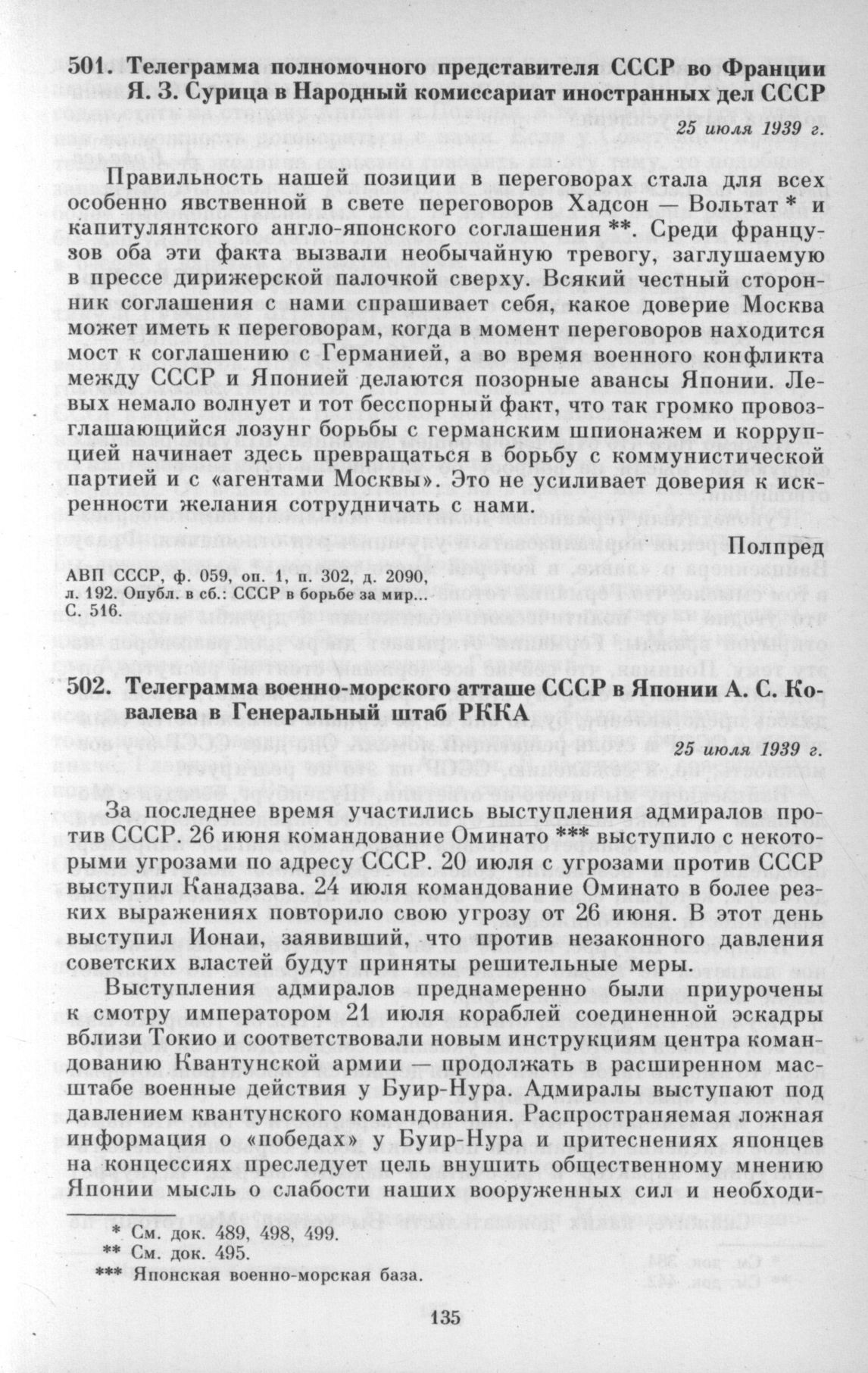 501. Телеграмма полномочного представителя СССР во Франции Я. З. Сурица в Народный комиссариат иностранных дел СССР

25 июля 1939 г.

Правильность нашей позиции в переговорах стала для всех особенно явственной в свете переговоров Хадсон — Вольтат * и капитулянтского англо-японского соглашения **. Среди французов оба эти факта вызвали необычайную тревогу, заглушаемую в прессе дирижерской палочкой сверху. Всякий честный сторонник соглашения с нами спрашивает себя, какое доверие Москва может иметь к переговорам, когда в момент переговоров находится мост к соглашению с Германией, а во время военного конфликта между СССР и Японией делаются позорные авансы Японии. Левых немало волнует и тот бесспорный факт, что так громко провозглашающийся лозунг борьбы с германским шпионажем и коррупцией начинает здесь превращаться в борьбу с коммунистической партией и с «агентами Москвы». Это не усиливает доверия к искренности желания сотрудничать с нами.

Полпред

АВП СССР, ф. 059, оп. 1, п. 302, д. 2090, л. 192. Опубл. в сб.: СССР в борьбе за мир... С. 516.

502. Телеграмма военно-морского атташе СССР в Японии А. С. Ковалева в Генеральный штаб РККА

25 июля 1939 г.

За последнее время участились выступления адмиралов против СССР. 26 июня командование Оминато *** выступило с некоторыми угрозами по адресу СССР. 20 июля с угрозами против СССР выступил Канадзава. 24 июля командование Оминато в более резких выражениях повторило свою угрозу от 26 июня. В этот день выступил Ионаи, заявивший, что против незаконного давления советских властей будут приняты решительные меры.

Выступления адмиралов преднамеренно были приурочены к смотру императором 21 июля кораблей соединенной эскадры вблизи Токио и соответствовали новым инструкциям центра командованию Квантунской армии — продолжать в расширенном масштабе военные действия у Буир-Нура. Адмиралы выступают под давлением квантунского командования. Распространяемая ложная информация о «победах» у Буир-Нура и притеснениях японцев на концессиях преследует цель внушить общественному мнению Японии мысль о слабости наших вооруженных сил и необходи-

* См. док. 489, 498, 499.
** См. док. 495.
*** Японская военно-морская база.

135